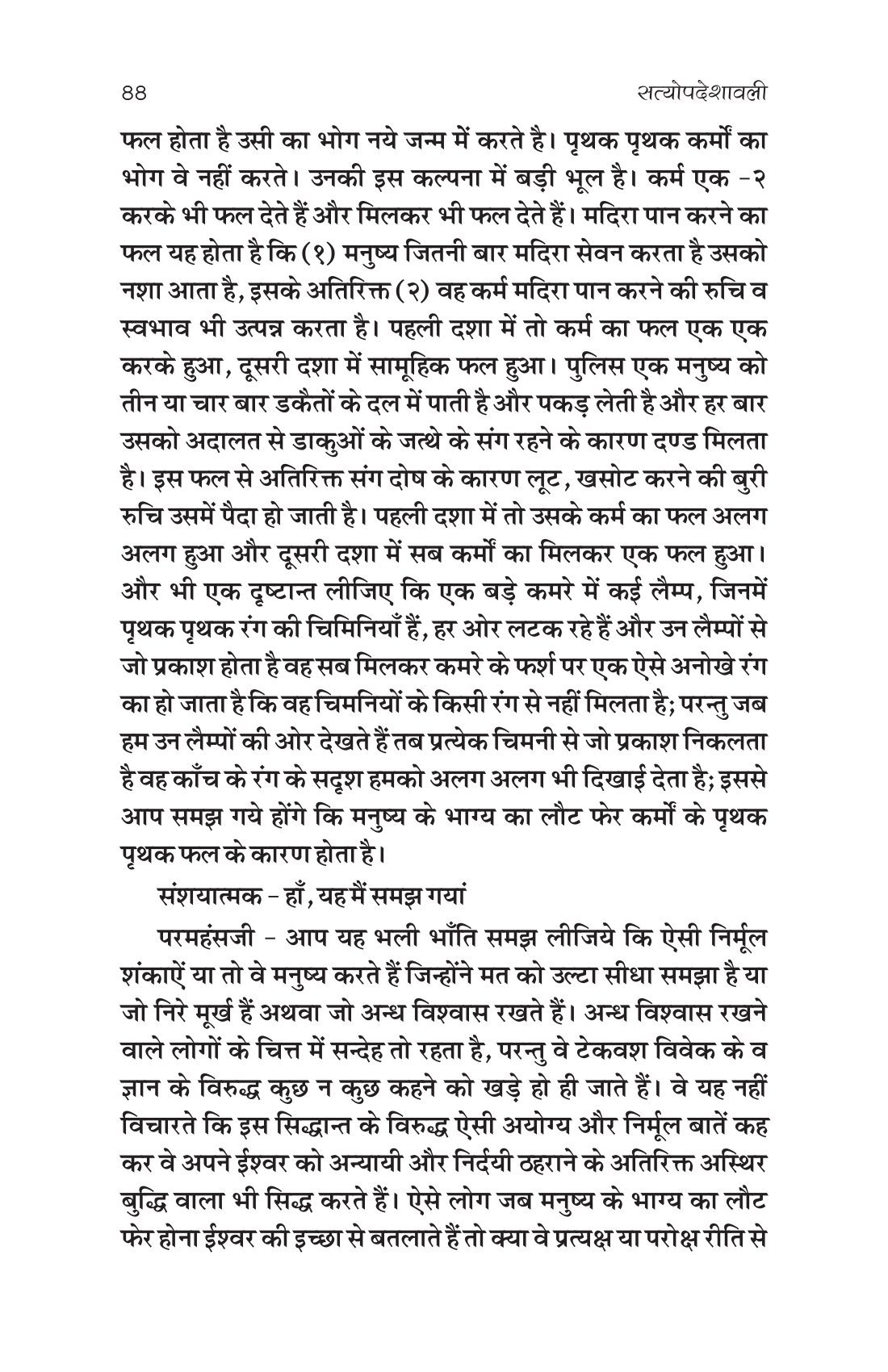 ४४ सत्योपदेशावली

फल होता है उसी का भोग नये जन्म में करते है। पृथक पृथक कर्मों का भोग वे नहीं करते। उनकी इस कल्पना में बड़ी भूल है। कर्म एक -२ करके भी फल देते हैं और मिलकर भी फल देते हैं। मदिरा पान करने का फल यह होता है कि (१) मनुष्य जितनी बार मदिरा सेवन करता है उसको नशा आता है, इसके अतिरिक्त (२) वह कर्म मदिरा पान करने की रुचि व स्वभाव भी उत्पन्न करता है। पहली दशा में तो कर्म का फल एक एक करके हुआ, दूसरी दशा में सामूहिक फल हुआ। पुलिस एक मनुष्य को तीन या चार बार डकैतों के दल में पाती है और पकड़ लेती है और हर बार उसको अदालत से डाकुओं के जत्थे के संग रहने के कारण दण्ड मिलता है। इस फल से अतिरिक्त संग दोष के कारण लूट, खसोट करने की बुरी रुचि उसमें पैदा हो जाती है। पहली दशा में तो उसके कर्म का फल अलग अलग हुआ और दूसरी दशा में सब कर्मों का मिलकर एक फल हुआ। और भी एक दृष्टान्त लीजिए कि एक बड़े कमरे में कई लैम्प, जिनमें पृथक पृथक रंग की चिमिनियाँ हैं, हर ओर लटक रहे हैं और उन लैम्पों से जो प्रकाश होता है वह सब मिलकर कमरे के फर्श पर एक ऐसे अनोखे रंग का हो जाता है कि वह चिमनियों के किसी रंग से नहीं मिलता है; परन्तु जब हम उन लैम्पों की ओर देखते हैं तब प्रत्येक चिमनी से जो प्रकाश निकलता है वह काँच के रंग के सदृश हमको अलग अलग भी दिखाई देता है; इससे आप समझ गये होंगे कि मनुष्य के भाग्य का लौट फेर कर्मों के पृथक पृथक फल के कारण होता है।

संशयात्मक - हाँ, यह मैं समझ गयां

परमहंसजी - आप यह भली भाँति समझ लीजिये कि ऐसी निर्मूल शंकाऐं या तो वे मनुष्य करते हैं जिन्होंने मत को उल्टा सीधा समझा है या जो निरे मूर्ख हैं अथवा जो अन्ध विश्वास रखते हैं। अन्ध विश्वास रखने वाले लोगों के चित्त में सन्देह तो रहता है, परन्तु वे टेकवश विवेक के व ज्ञान के विरुद्ध कुछ न कुछ कहने को खड़े हो ही जाते हैं। वे यह नहीं विचारते कि इस सिद्धान्त के विरुद्ध ऐसी अयोग्य और निर्मूल बातें कह कर वे अपने ईश्वर को अन्यायी और निर्दयी ठहराने के अतिरिक्त अस्थिर बुद्धि वाला भी सिद्ध करते हैं। ऐसे लोग जब मनुष्य के भाग्य का लौट फेर होना ईश्वर की इच्छा से बतलाते हैं तो क्या वे प्रत्यक्ष या परोक्ष रीति से